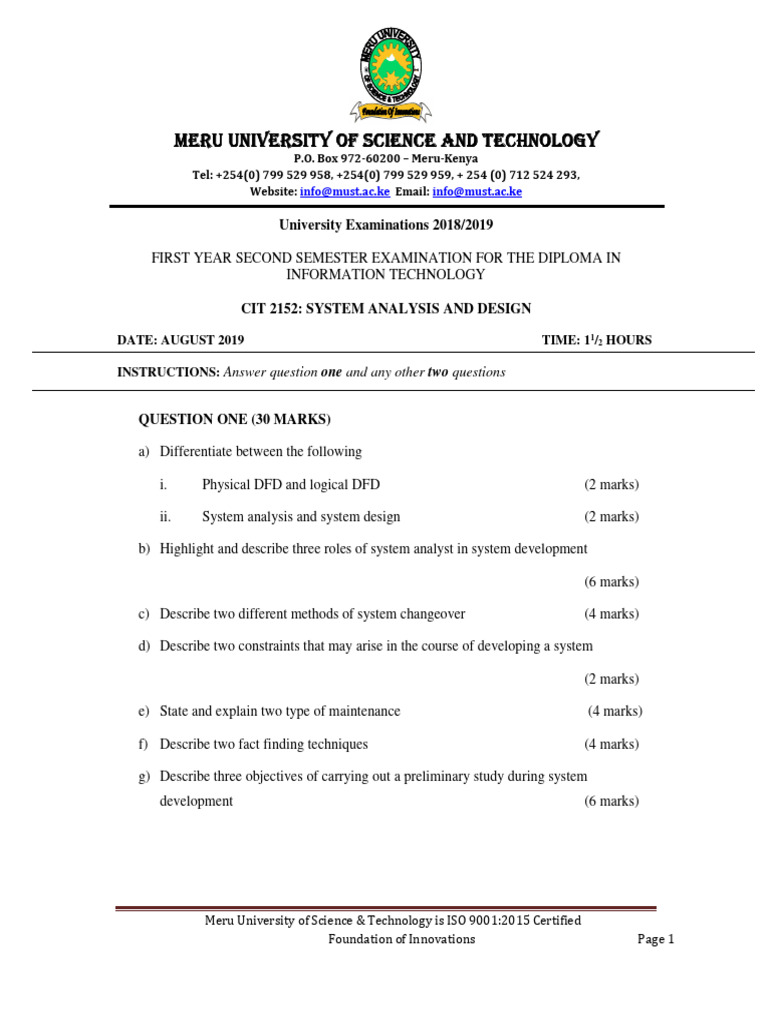 MERU UNIVERSITY OF SCIENCE & TECHNOLOGY

Foundation Of Innovations

MERU UNIVERSITY OF SCIENCE AND TECHNOLOGY

P.O. Box 972-60200 – Meru-Kenya

Tel: +254(0) 799 529 958, +254(0) 799 529 959, + 254 (0) 712 524 293,

Website: info@must.ac.ke Email: info@must.ac.ke

University Examinations 2018/2019

FIRST YEAR SECOND SEMESTER EXAMINATION FOR THE DIPLOMA IN INFORMATION TECHNOLOGY

CIT 2152: SYSTEM ANALYSIS AND DESIGN

DATE: AUGUST 2019 TIME: $1^1/_2$ HOURS

INSTRUCTIONS: Answer question one and any other two questions

QUESTION ONE (30 MARKS)

a) Differentiate between the following

i. Physical DFD and logical DFD (2 marks)

ii. System analysis and system design (2 marks)

b) Highlight and describe three roles of system analyst in system development

(6 marks)

c) Describe two different methods of system changeover (4 marks)

d) Describe two constraints that may arise in the course of developing a system

(2 marks)

e) State and explain two type of maintenance (4 marks)

f) Describe two fact finding techniques (4 marks)

g) Describe three objectives of carrying out a preliminary study during system development (6 marks)

Meru University of Science & Technology is ISO 9001:2015 Certified

Foundation of Innovations Page 1